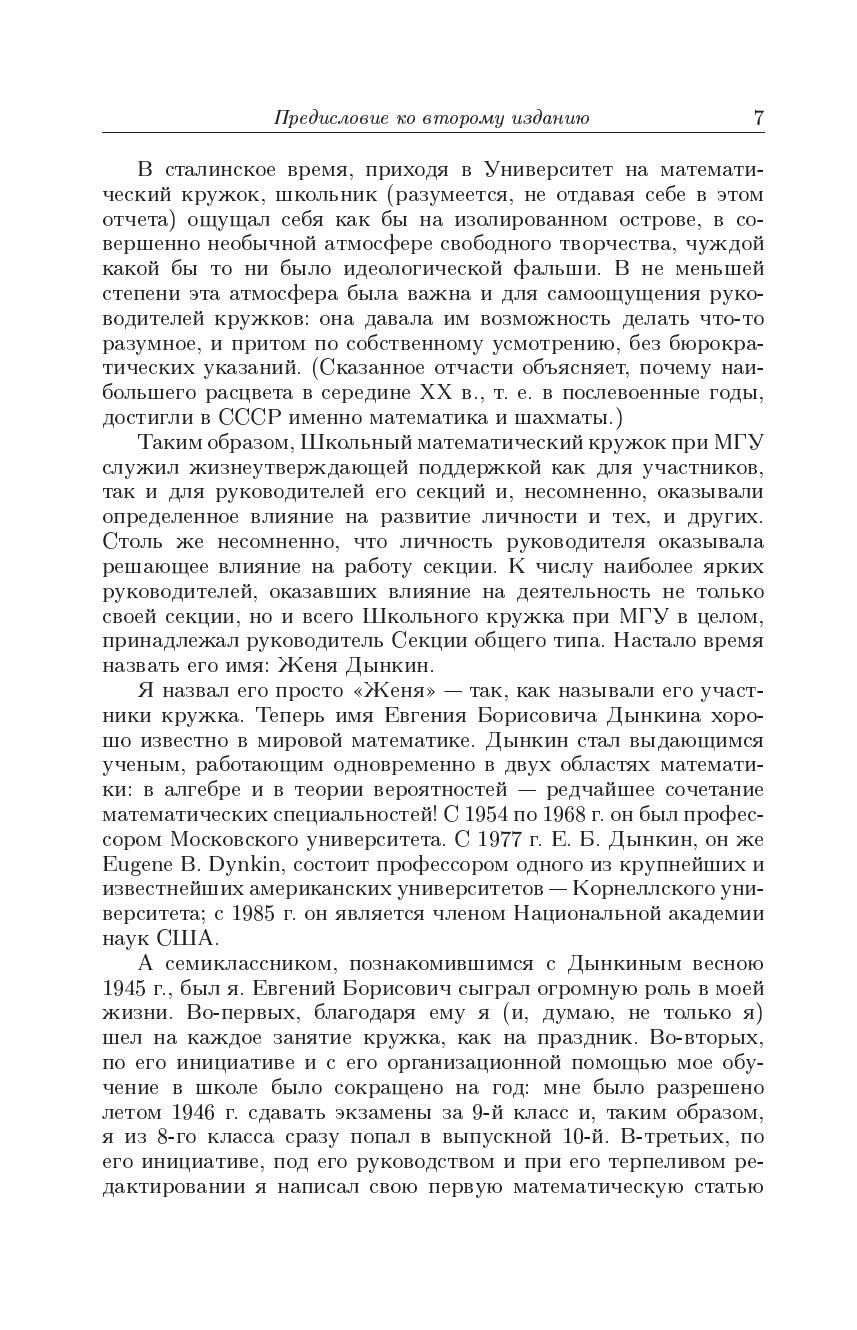 Предисловие ко второму изданию 7

В сталинское время, приходя в Университет на математический кружок, школьник (разумеется, не отдавая себе в этом отчета) ощущал себя как бы на изолированном острове, в совершенно необычной атмосфере свободного творчества, чуждой какой бы то ни было идеологической фальши. В не меньшей степени эта атмосфера была важна и для самоощущения руководителей кружков: она давала им возможность делать что-то разумное, и притом по собственному усмотрению, без бюрократических указаний. (Сказанное отчасти объясняет, почему наибольшего расцвета в середине XX в., т. е. в послевоенные годы, достигли в СССР именно математика и шахматы.)

Таким образом, Школьный математический кружок при МГУ служил жизнеутверждающей поддержкой как для участников, так и для руководителей его секций и, несомненно, оказывали определенное влияние на развитие личности и тех, и других. Столь же несомненно, что личность руководителя оказывала решающее влияние на работу секции. К числу наиболее ярких руководителей, оказавших влияние на деятельность не только своей секции, но и всего Школьного кружка при МГУ в целом, принадлежал руководитель Секции общего типа. Настало время назвать его имя: Женя Дынкин.

Я назвал его просто «Женя» — так, как называли его участники кружка. Теперь имя Евгения Борисовича Дынкина хорошо известно в мировой математике. Дынкин стал выдающимся ученым, работающим одновременно в двух областях математики: в алгебре и в теории вероятностей — редчайшее сочетание математических специальностей! С 1954 по 1968 г. он был профессором Московского университета. С 1977 г. Е. Б. Дынкин, он же Eugene B. Dynkin, состоит профессором одного из крупнейших и известнейших американских университетов — Корнеллского университета; с 1985 г. он является членом Национальной академии наук США.

А семиклассником, познакомившимся с Дынкиным весною 1945 г., был я. Евгений Борисович сыграл огромную роль в моей жизни. Во-первых, благодаря ему я (и, думаю, не только я) шел на каждое занятие кружка, как на праздник. Во-вторых, по его инициативе и с его организационной помощью мое обучение в школе было сокращено на год: мне было разрешено летом 1946 г. сдавать экзамены за 9-й класс и, таким образом, я из 8-го класса сразу попал в выпускной 10-й. В-третьих, по его инициативе, под его руководством и при его терпеливом редактировании я написал свою первую математическую статью